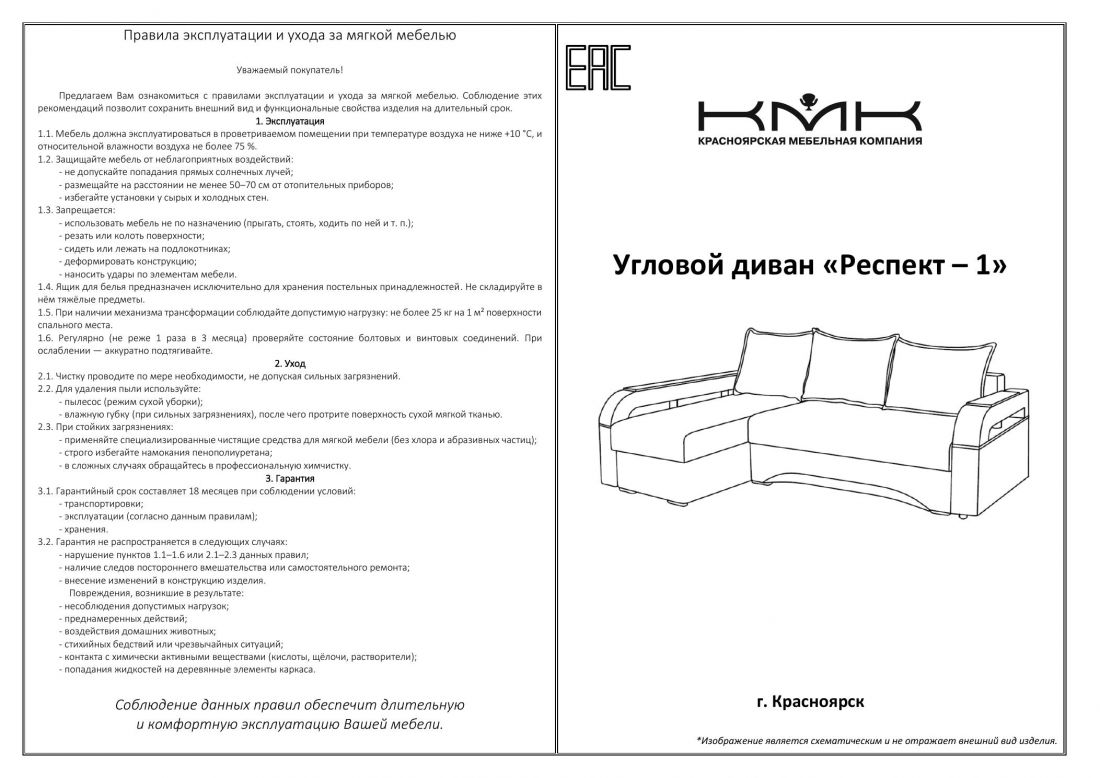 Правила эксплуатации и ухода за мягкой мебелью

Уважаемый покупатель!

Предлагаем Вам ознакомиться с правилами эксплуатации и ухода за мягкой мебелью. Соблюдение этих рекомендаций позволит сохранить внешний вид и функциональные свойства изделия на длительный срок.

1. Эксплуатация

1.1. Мебель должна эксплуатироваться в проветриваемом помещении при температуре воздуха не ниже +10 °С, и относительной влажности воздуха не более 75 %.
1.2. Защищайте мебель от неблагоприятных воздействий:
- не допускайте попадания прямых солнечных лучей;
- размещайте на расстоянии не менее 50–70 см от отопительных приборов;
- избегайте установки у сырых и холодных стен.
1.3. Запрещается:
- использовать мебель не по назначению (прыгать, стоять, ходить по ней и т. п.);
- резать или колоть поверхности;
- сидеть или лежать на подлокотниках;
- деформировать конструкцию;
- наносить удары по элементам мебели.
1.4. Ящик для белья предназначен исключительно для хранения постельных принадлежностей. Не складируйте в нём тяжёлые предметы.
1.5. При наличии механизма трансформации соблюдайте допустимую нагрузку: не более 25 кг на 1 м² поверхности спального места.
1.6. Регулярно (не реже 1 раза в 3 месяца) проверяйте состояние болтовых и винтовых соединений. При ослаблении — аккуратно подтягивайте.

2. Уход

2.1. Чистку проводите по мере необходимости, не допуская сильных загрязнений.
2.2. Для удаления пыли используйте:
- пылесос (режим сухой уборки);
- влажную губку (при сильных загрязнениях), после чего протрите поверхность сухой мягкой тканью.
2.3. При стойких загрязнениях:
- применяйте специализированные чистящие средства для мягкой мебели (без хлора и абразивных частиц);
- строго избегайте намокания пенополиуретана;
- в сложных случаях обращайтесь в профессиональную химчистку.

3. Гарантия

3.1. Гарантийный срок составляет 18 месяцев при соблюдении условий:
- транспортировки;
- эксплуатации (согласно данным правилам);
- хранения.
3.2. Гарантия не распространяется в следующих случаях:
- нарушение пунктов 1.1–1.6 или 2.1–2.3 данных правил;
- наличие следов постороннего вмешательства или самостоятельного ремонта;
- внесение изменений в конструкцию изделия.
Повреждения, возникшие в результате:
- несоблюдения допустимых нагрузок;
- преднамеренных действий;
- воздействия домашних животных;
- стихийных бедствий или чрезвычайных ситуаций;
- контакта с химически активными веществами (кислоты, щёлочи, растворители);
- попадания жидкостей на деревянные элементы каркаса.

Соблюдение данных правил обеспечит длительную и комфортную эксплуатацию Вашей мебели.

EAC

КМК
КРАСНОЯРСКАЯ МЕБЕЛЬНАЯ КОМПАНИЯ

Угловой диван «Респект – 1»

г. Красноярск

*Изображение является схематическим и не отражает внешний вид изделия.